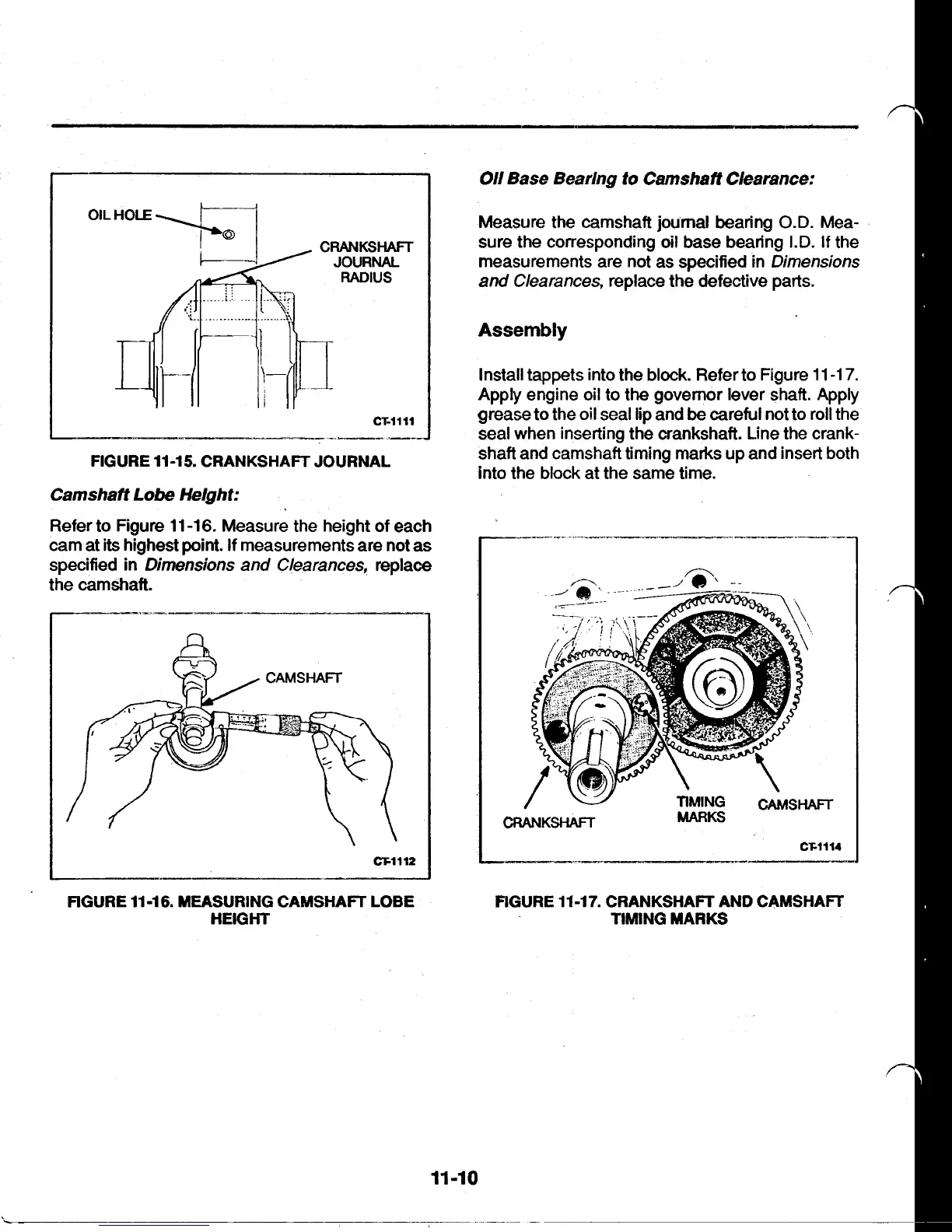 OIL HOLE

CRANKSHAFT JOURNAL RADIUS

CT-1111

FIGURE 11-15. CRANKSHAFT JOURNAL

Camshaft Lobe Height:

Refer to Figure 11-16. Measure the height of each cam at its highest point. If measurements are not as specified in Dimensions and Clearances, replace the camshaft.

CAMSHAFT

CT-1112

FIGURE 11-16. MEASURING CAMSHAFT LOBE HEIGHT

Oil Base Bearing to Camshaft Clearance:

Measure the camshaft journal bearing O.D. Measure the corresponding oil base bearing I.D. If the measurements are not as specified in Dimensions and Clearances, replace the defective parts.

Assembly

Install tappets into the block. Refer to Figure 11-17. Apply engine oil to the governor lever shaft. Apply grease to the oil seal lip and be careful not to roll the seal when inserting the crankshaft. Line the crankshaft and camshaft timing marks up and insert both into the block at the same time.

CRANKSHAFT

TIMING MARKS

CAMSHAFT

CT-1114

FIGURE 11-17. CRANKSHAFT AND CAMSHAFT TIMING MARKS

11-10